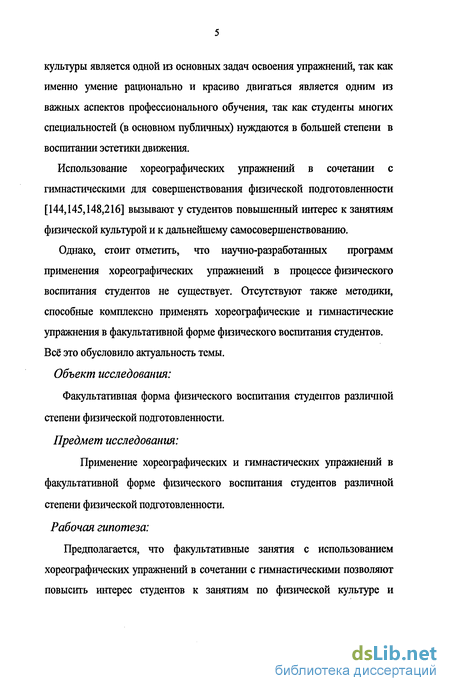 5

культуры является одной из основных задач освоения упражнений, так как именно умение рационально и красиво двигаться является одним из важных аспектов профессионального обучения, так как студенты многих специальностей (в основном публичных) нуждаются в большей степени в воспитании эстетики движения.

Использование хореографических упражнений в сочетании с гимнастическими для совершенствования физической подготовленности [144,145,148,216] вызывают у студентов повышенный интерес к занятиям физической культурой и к дальнейшему самосовершенствованию.

Однако, стоит отметить, что научно-разработанных программ применения хореографических упражнений в процессе физического воспитания студентов не существует. Отсутствуют также методики, способные комплексно применять хореографические и гимнастические упражнения в факультативной форме физического воспитания студентов. Всё это обусловило актуальность темы.

Объект исследования:

Факультативная форма физического воспитания студентов различной степени физической подготовленности.

Предмет исследования:

Применение хореографических и гимнастических упражнений в факультативной форме физического воспитания студентов различной степени физической подготовленности.

Рабочая гипотеза:

Предполагается, что факультативные занятия с использованием хореографических упражнений в сочетании с гимнастическими позволяют повысить интерес студентов к занятиям по физической культуре и

dsLib.net
библиотека диссертаций